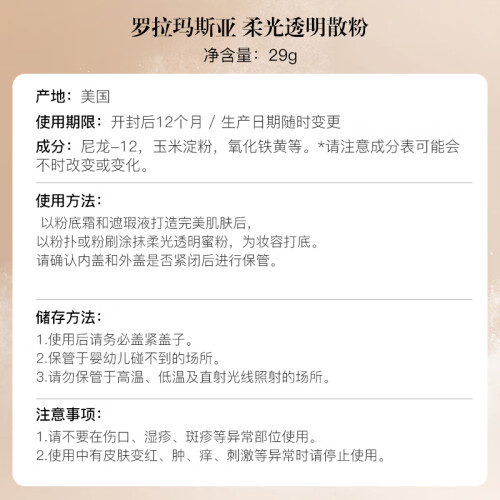 罗拉玛斯亚 柔光透明散粉

净含量：29g

产地：美国

使用期限：开封后12个月 / 生产日期随时变更

成分：尼龙-12，玉米淀粉，氧化铁黄等。*请注意成分表可能会不时改变或变化。

使用方法：

以粉底霜和遮瑕液打造完美肌肤后，
以粉扑或粉刷涂抹柔光透明蜜粉，为妆容打底。
请确认内盖和外盖是否紧闭后进行保管。

储存方法：

1.使用后请务必盖紧盖子。
2.保管于婴幼儿碰不到的场所。
3.请勿保管于高温、低温及直射光线照射的场所。

注意事项：

1.请不要在伤口、湿疹、斑疹等异常部位使用。
2.使用中有皮肤变红、肿、痒、刺激等异常时请停止使用。